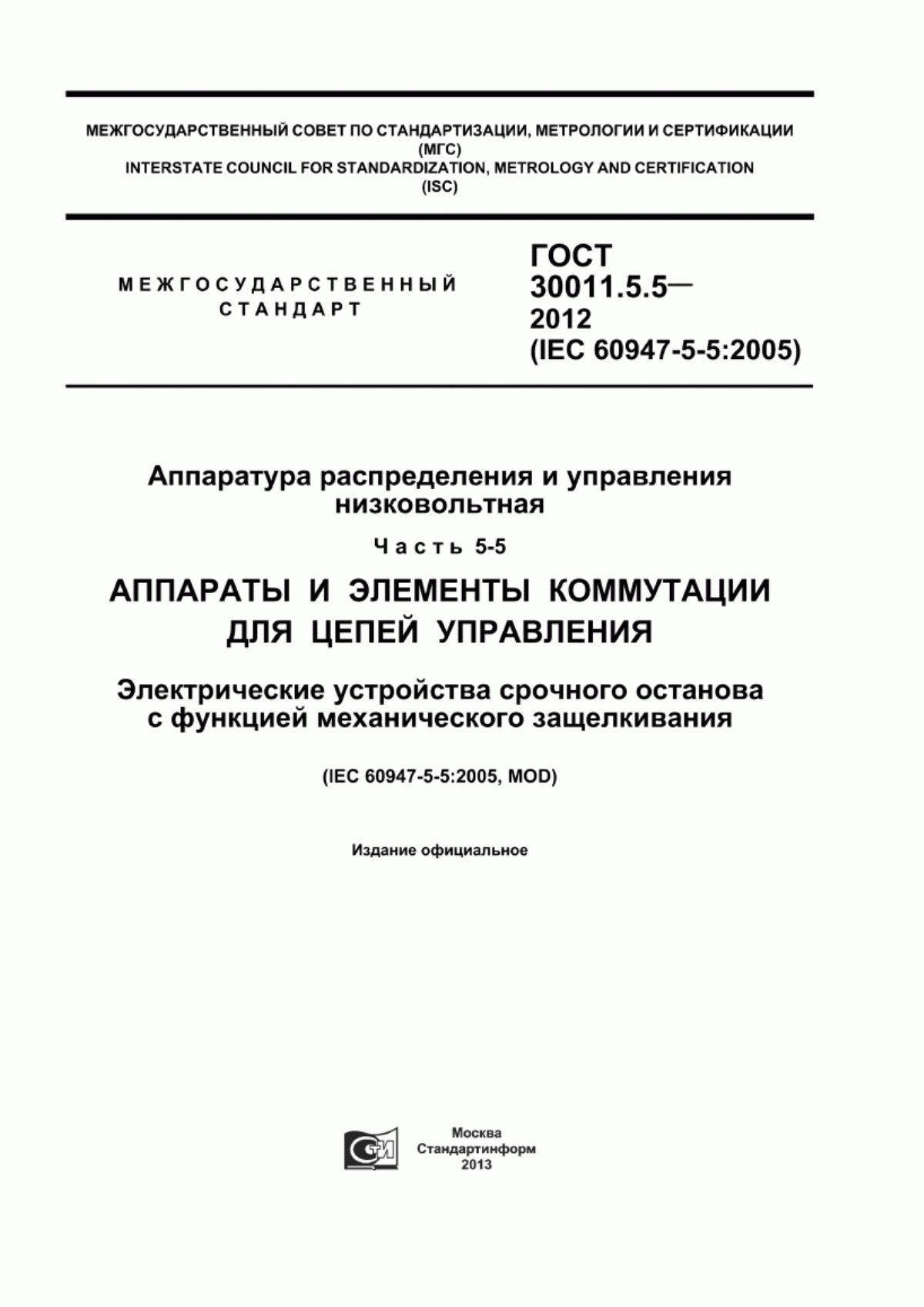 МЕЖГОСУДАРСТВЕННЫЙ СОВЕТ ПО СТАНДАРТИЗАЦИИ, МЕТРОЛОГИИ И СЕРТИФИКАЦИИ
(МГС)
INTERSTATE COUNCIL FOR STANDARDIZATION, METROLOGY AND CERTIFICATION
(ISC)

МЕЖГОСУДАРСТВЕННЫЙ СТАНДАРТ

ГОСТ 30011.5.5— 2012 (IEC 60947-5-5:2005)

Аппаратура распределения и управления низковольтная

Часть 5-5

АППАРАТЫ И ЭЛЕМЕНТЫ КОММУТАЦИИ ДЛЯ ЦЕПЕЙ УПРАВЛЕНИЯ

Электрические устройства срочного останова с функцией механического защелкивания

(IEC 60947-5-5:2005, MOD)

Издание официальное

СТИ

Москва
Стандартинформ
2013